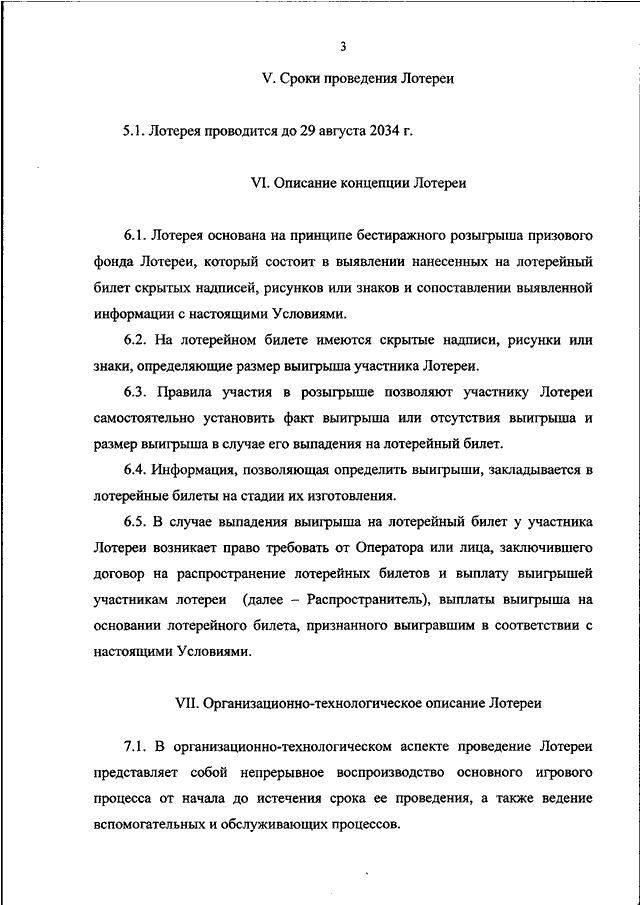 3

V. Сроки проведения Лотереи

5.1. Лотерея проводится до 29 августа 2034 г.

VI. Описание концепции Лотереи

6.1. Лотерея основана на принципе бестиражного розыгрыша призового фонда Лотереи, который состоит в выявлении нанесенных на лотерейный билет скрытых надписей, рисунков или знаков и сопоставлении выявленной информации с настоящими Условиями.

6.2. На лотерейном билете имеются скрытые надписи, рисунки или знаки, определяющие размер выигрыша участника Лотереи.

6.3. Правила участия в розыгрыше позволяют участнику Лотереи самостоятельно установить факт выигрыша или отсутствия выигрыша и размер выигрыша в случае его выпадения на лотерейный билет.

6.4. Информация, позволяющая определить выигрыши, закладывается в лотерейные билеты на стадии их изготовления.

6.5. В случае выпадения выигрыша на лотерейный билет у участника Лотереи возникает право требовать от Оператора или лица, заключившего договор на распространение лотерейных билетов и выплату выигрышей участникам лотереи (далее – Распространитель), выплаты выигрыша на основании лотерейного билета, признанного выигравшим в соответствии с настоящими Условиями.

VII. Организационно-технологическое описание Лотереи

7.1. В организационно-технологическом аспекте проведение Лотереи представляет собой непрерывное воспроизводство основного игрового процесса от начала до истечения срока ее проведения, а также ведение вспомогательных и обслуживающих процессов.